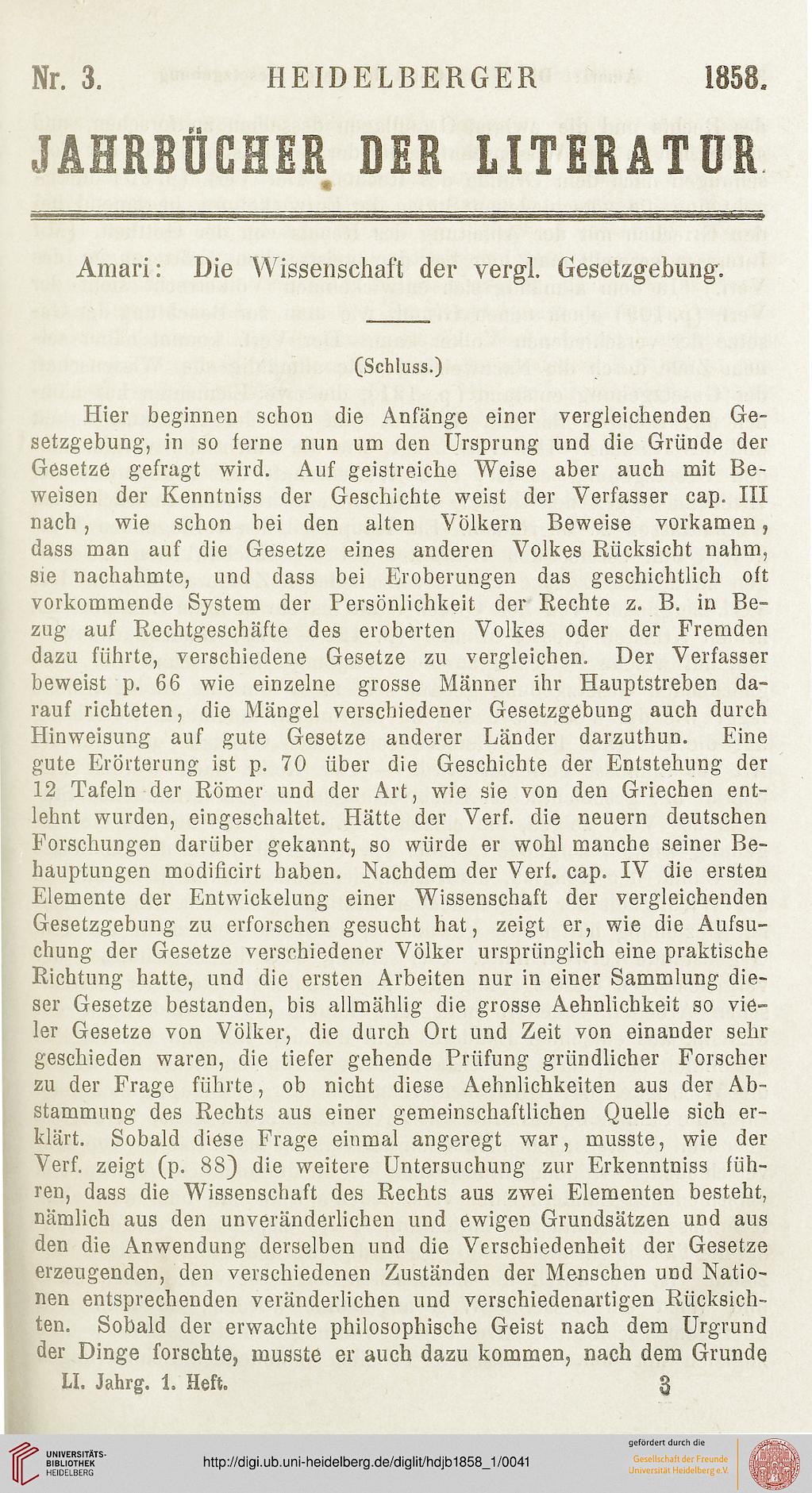 Nr. 3. HEIDELBERGER 1858.

JAHRBÜCHER DER LITERATUR.

Amari: Die Wissenschaft der vergl. Gesetzgebung.

(Schluss.)

Hier beginnen schon die Anfänge einer vergleichenden Gesetzgebung, in so ferne nun um den Ursprung und die Gründe der Gesetze gefragt wird. Auf geistreiche Weise aber auch mit Beweisen der Kenntniss der Geschichte weist der Verfasser cap. III nach, wie schon bei den alten Völkern Beweise vorkamen, dass man auf die Gesetze eines anderen Volkes Rücksicht nahm, sie nachahmte, und dass bei Eroberungen das geschichtlich oft vorkommende System der Persönlichkeit der Rechte z. B. in Bezug auf Rechtgeschäfte des eroberten Volkes oder der Fremden dazu führte, verschiedene Gesetze zu vergleichen. Der Verfasser beweist p. 66 wie einzelne grosse Männer ihr Hauptstreben darauf richteten, die Mängel verschiedener Gesetzgebung auch durch Hinweisung auf gute Gesetze anderer Länder darzuthun. Eine gute Erörterung ist p. 70 über die Geschichte der Entstehung der 12 Tafeln der Römer und der Art, wie sie von den Griechen entlehnt wurden, eingeschaltet. Hätte der Verf. die neuern deutschen Forschungen darüber gekannt, so würde er wohl manche seiner Behauptungen modificirt haben. Nachdem der Verf. cap. IV die ersten Elemente der Entwickelung einer Wissenschaft der vergleichenden Gesetzgebung zu erforschen gesucht hat, zeigt er, wie die Aufsuchung der Gesetze verschiedener Völker ursprünglich eine praktische Richtung hatte, und die ersten Arbeiten nur in einer Sammlung dieser Gesetze bestanden, bis allmählig die grosse Aehnlichkeit so vieler Gesetze von Völker, die durch Ort und Zeit von einander sehr geschieden waren, die tiefer gehende Prüfung gründlicher Forscher zu der Frage führte, ob nicht diese Aehnlichkeiten aus der Abstammung des Rechts aus einer gemeinschaftlichen Quelle sich erklärt. Sobald diese Frage einmal angeregt war, musste, wie der Verf. zeigt (p. 88) die weitere Untersuchung zur Erkenntniss führen, dass die Wissenschaft des Rechts aus zwei Elementen besteht, nämlich aus den unveränderlichen und ewigen Grundsätzen und aus den die Anwendung derselben und die Verschiedenheit der Gesetze erzeugenden, den verschiedenen Zuständen der Menschen und Nationen entsprechenden veränderlichen und verschiedenartigen Rücksichten. Sobald der erwachte philosophische Geist nach dem Urgrund der Dinge forschte, musste er auch dazu kommen, nach dem Grunde

LI. Jahrg. 1. Heft. 3

UNIVERSITÄTS-BIBLIOTHEK HEIDELBERG http://digi.ub.uni-heidelberg.de/diglit/hdjb1858_1/0041 gefördert durch die Gesellschaft der Freunde Universität Heidelberg e.V.